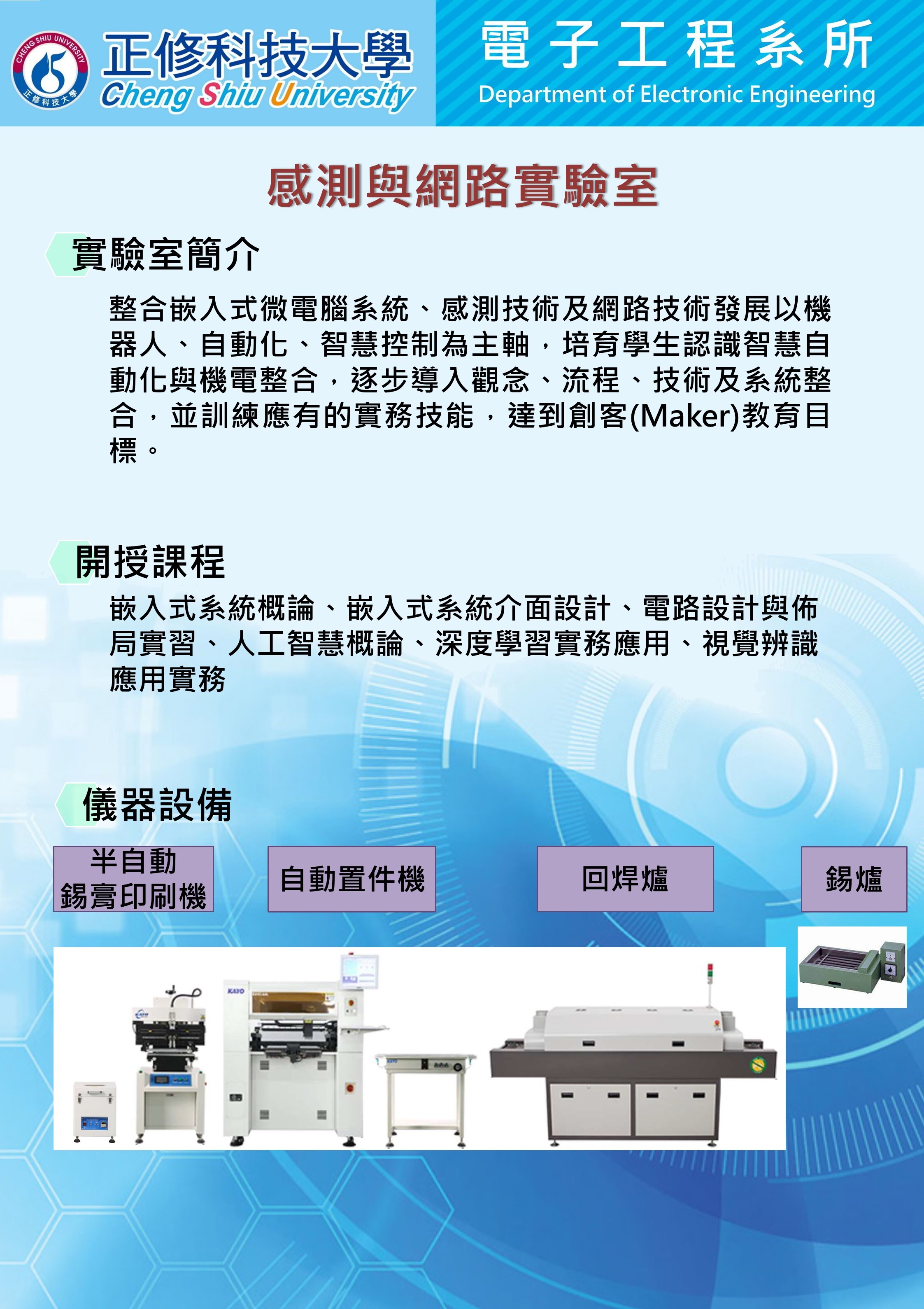 CHENG SHIU UNIVERSITY 正修科技大學

正修科技大學
Cheng Shiu University

電子工程系所
Department of Electronic Engineering

感測與網路實驗室

實驗室簡介

整合嵌入式微電腦系統、感測技術及網路技術發展以機器人、自動化、智慧控制為主軸，培育學生認識智慧自動化與機電整合，逐步導入觀念、流程、技術及系統整合，並訓練應有的實務技能，達到創客(Maker)教育目標。

開授課程

嵌入式系統概論、嵌入式系統介面設計、電路設計與佈局實習、人工智慧概論、深度學習實務應用、視覺辨識應用實務

儀器設備

半自動錫膏印刷機

自動置件機

回焊爐

錫爐

KAYO